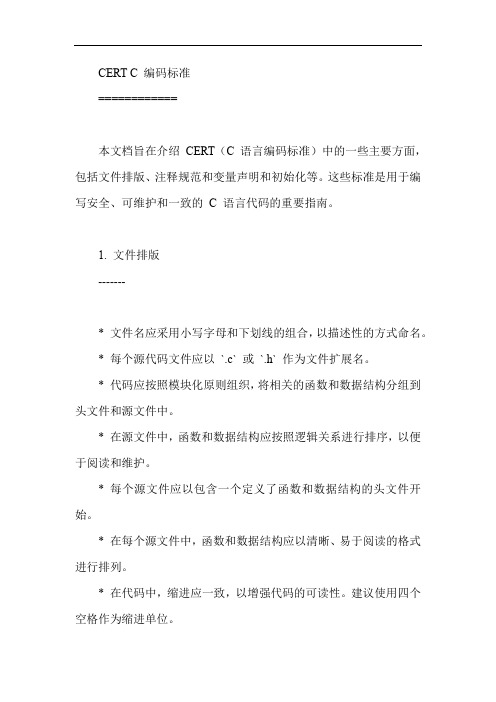 CERT C 编码标准

============

本文档旨在介绍 CERT（C 语言编码标准）中的一些主要方面，包括文件排版、注释规范和变量声明和初始化等。这些标准是用于编写安全、可维护和一致的 C 语言代码的重要指南。

1. 文件排版

-------

* 文件名应采用小写字母和下划线的组合，以描述性的方式命名。

* 每个源代码文件应以 `.c` 或 `.h` 作为文件扩展名。

* 代码应按照模块化原则组织，将相关的函数和数据结构分组到头文件和源文件中。

* 在源文件中，函数和数据结构应按照逻辑关系进行排序，以便于阅读和维护。

* 每个源文件应以包含一个定义了函数和数据结构的头文件开始。

* 在每个源文件中，函数和数据结构应以清晰、易于阅读的格式进行排列。

* 在代码中，缩进应一致，以增强代码的可读性。建议使用四个空格作为缩进单位。